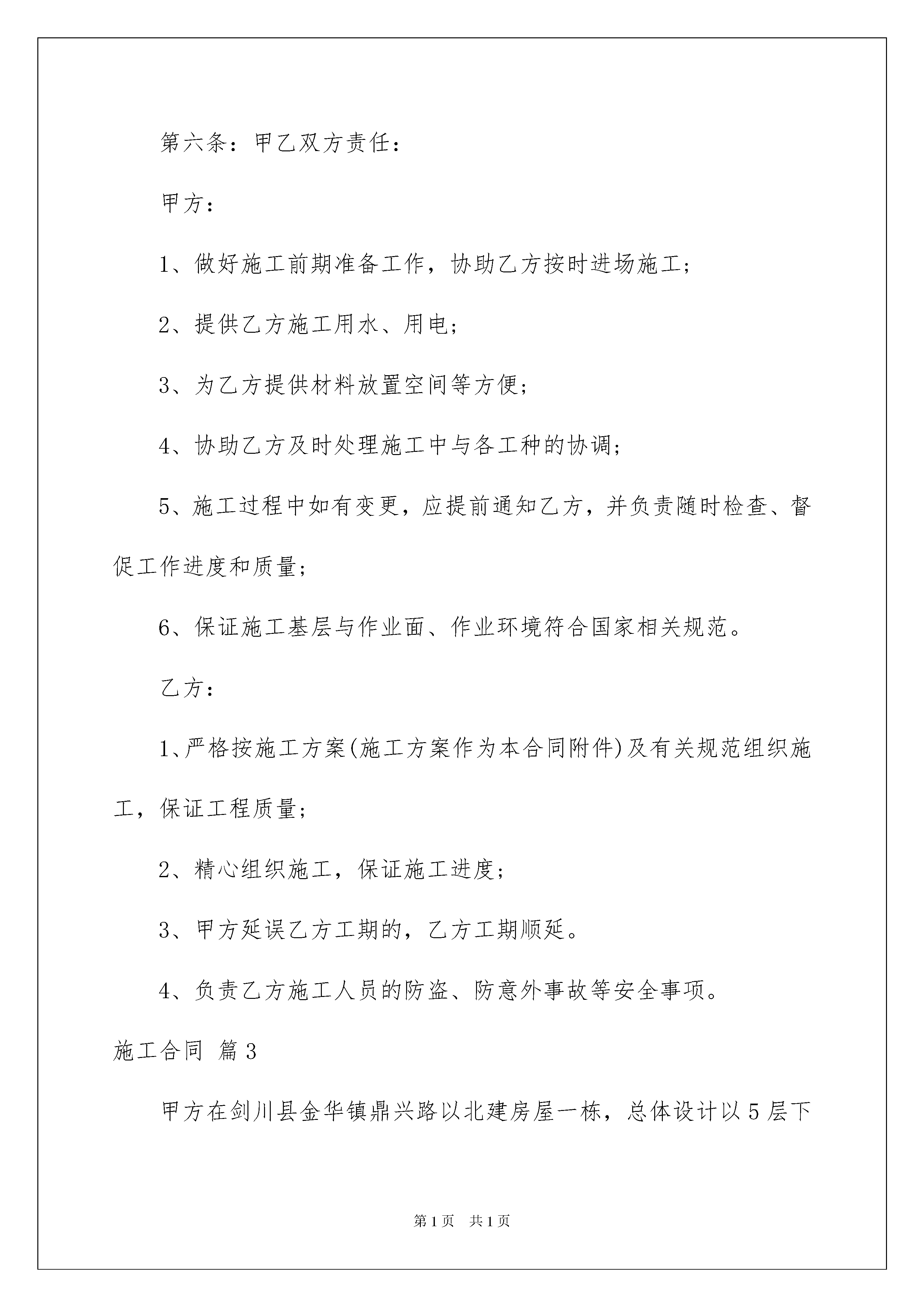 第六条：甲乙双方责任：

甲方：

1、做好施工前期准备工作，协助乙方按时进场施工；

2、提供乙方施工用水、用电；

3、为乙方提供材料放置空间等方便；

4、协助乙方及时处理施工中与各工种的协调；

5、施工过程中如有变更，应提前通知乙方，并负责随时检查、督促工作进度和质量；

6、保证施工基层与作业面、作业环境符合国家相关规范。

乙方：

1、严格按施工方案(施工方案作为本合同附件)及有关规范组织施工，保证工程质量；

2、精心组织施工，保证施工进度；

3、甲方延误乙方工期的，乙方工期顺延。

4、负责乙方施工人员的防盗、防意外事故等安全事项。

施工合同 篇3

甲方在剑川县金华镇鼎兴路以北建房屋一栋，总体设计以5层下

第1页 共1页